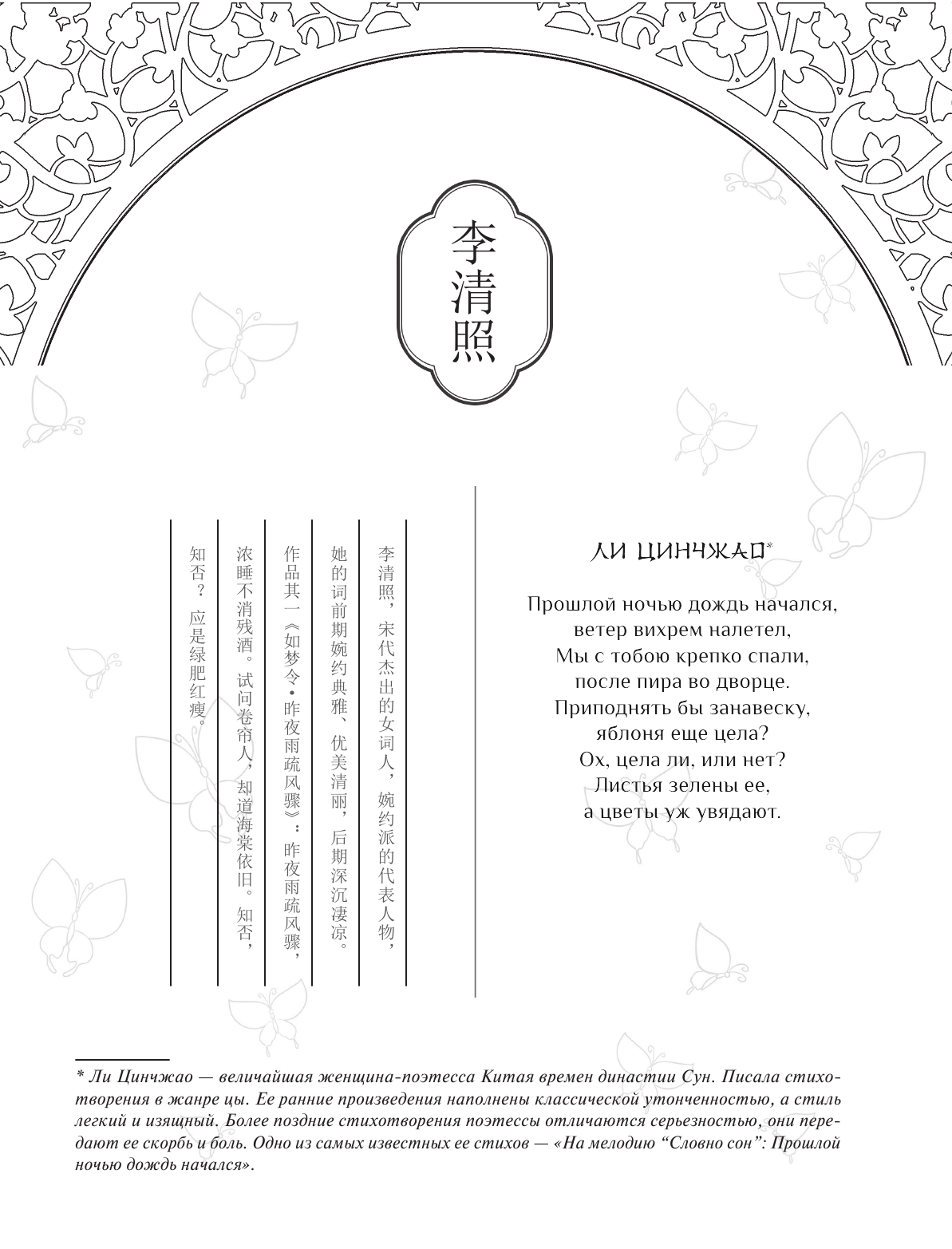 李清照

李清照，宋代杰出的女词人，婉约派的代表人物，她的词前期婉约典雅、优美清丽，后期深沉凄凉。作品其一《如梦令·昨夜雨疏风骤》：昨夜雨疏风骤，浓睡不消残酒。试问卷帘人，却道海棠依旧。知否，知否？应是绿肥红瘦。

ЛИ ЦИНЧЖАО*

Прошлой ночью дождь начался,
ветер вихрем налетел,
Мы с тобою крепко спали,
после пира во дворце.
Приподнять бы занавеску,
яблоня еще цела?
Ох, цела ли, или нет?
Листья зелены ее,
а цветы уж увядают.

* Ли Цинчжао — величайшая женщина-поэтесса Китая времен династии Сун. Писала стихотворения в жанре цы. Ее ранние произведения наполнены классической утонченностью, а стиль легкий и изящный. Более поздние стихотворения поэтессы отличаются серьезностью, они передают ее скорбь и боль. Одно из самых известных ее стихов — «На мелодию “Словно сон”: Прошлой ночью дождь начался».